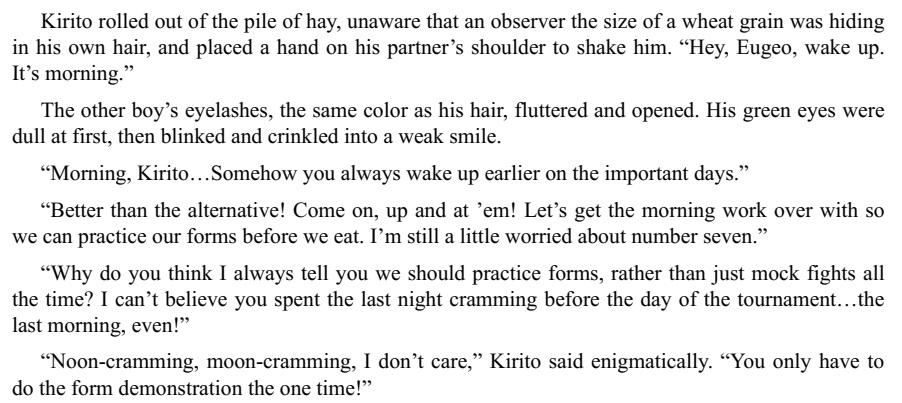 Kirito rolled out of the pile of hay, unaware that an observer the size of a wheat grain was hiding in his own hair, and placed a hand on his partner’s shoulder to shake him. “Hey, Eugeo, wake up. It’s morning.”

The other boy’s eyelashes, the same color as his hair, fluttered and opened. His green eyes were dull at first, then blinked and crinkled into a weak smile.

“Morning, Kirito…Somehow you always wake up earlier on the important days.”

“Better than the alternative! Come on, up and at ’em! Let’s get the morning work over with so we can practice our forms before we eat. I’m still a little worried about number seven.”

“Why do you think I always tell you we should practice forms, rather than just mock fights all the time? I can’t believe you spent the last night cramming before the day of the tournament…the last morning, even!”

“Noon-cramming, moon-cramming, I don’t care,” Kirito said enigmatically. “You only have to do the form demonstration the one time!”